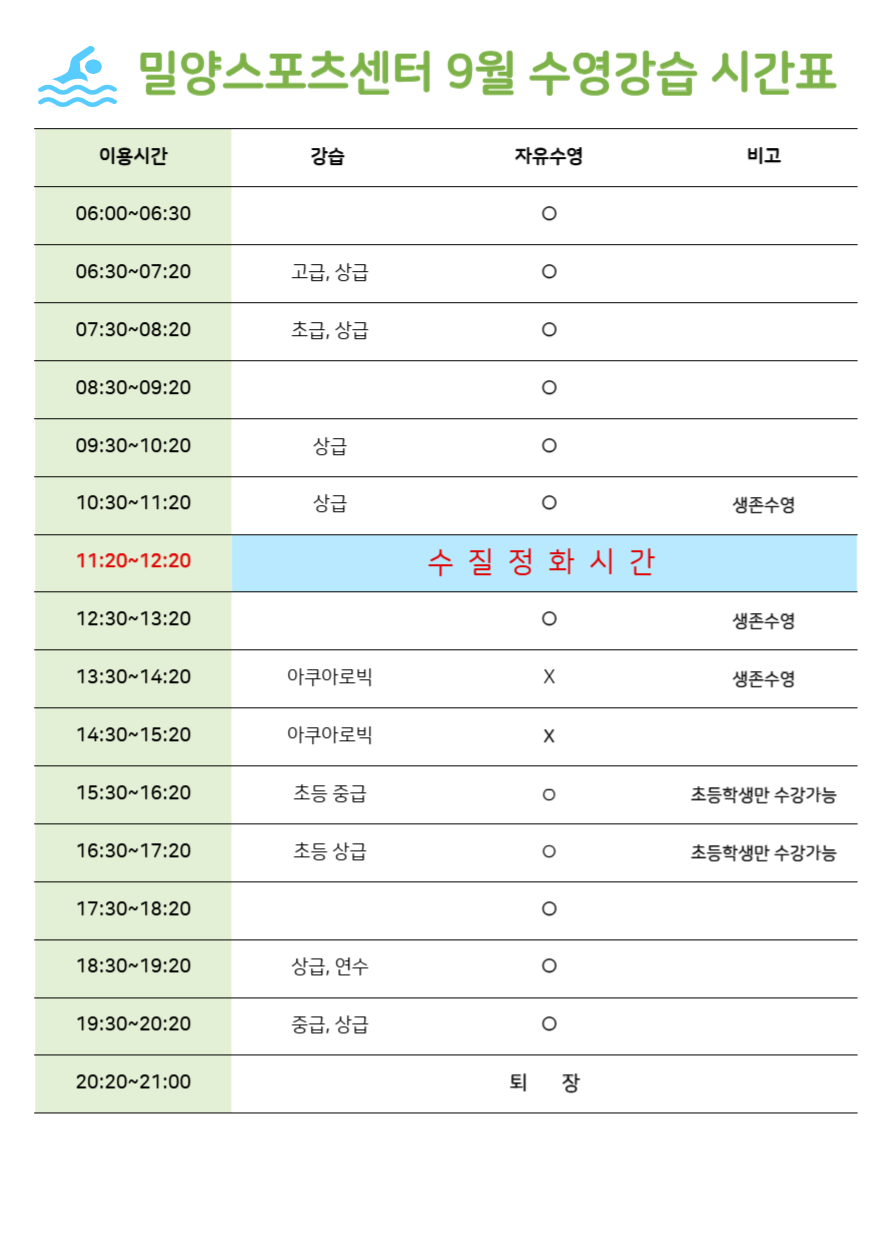 밀양스포츠센터 9월 수영강습 시간표

| 이용시간 | 강습 | 자유수영 | 비고 |
|---|---|---|---|
| 06:00~06:30 | | O | |
| 06:30~07:20 | 고급, 상급 | O | |
| 07:30~08:20 | 초급, 상급 | O | |
| 08:30~09:20 | | O | |
| 09:30~10:20 | 상급 | O | |
| 10:30~11:20 | 상급 | O | 생존수영 |
| 11:20~12:20 | 수 질 정 화 시 간 | | |
| 12:30~13:20 | | O | 생존수영 |
| 13:30~14:20 | 아쿠아로빅 | X | 생존수영 |
| 14:30~15:20 | 아쿠아로빅 | X | |
| 15:30~16:20 | 초등 중급 | O | 초등학생만 수강가능 |
| 16:30~17:20 | 초등 상급 | O | 초등학생만 수강가능 |
| 17:30~18:20 | | O | |
| 18:30~19:20 | 상급, 연수 | O | |
| 19:30~20:20 | 중급, 상급 | O | |
| 20:20~21:00 | 퇴 장 | | |